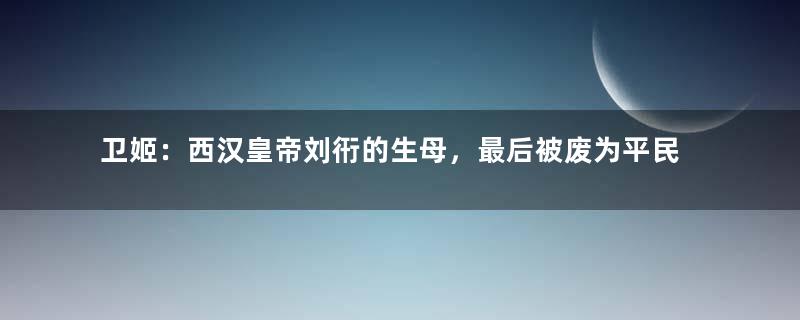 卫姬：西汉皇帝刘衎的生母，最后被废为平民